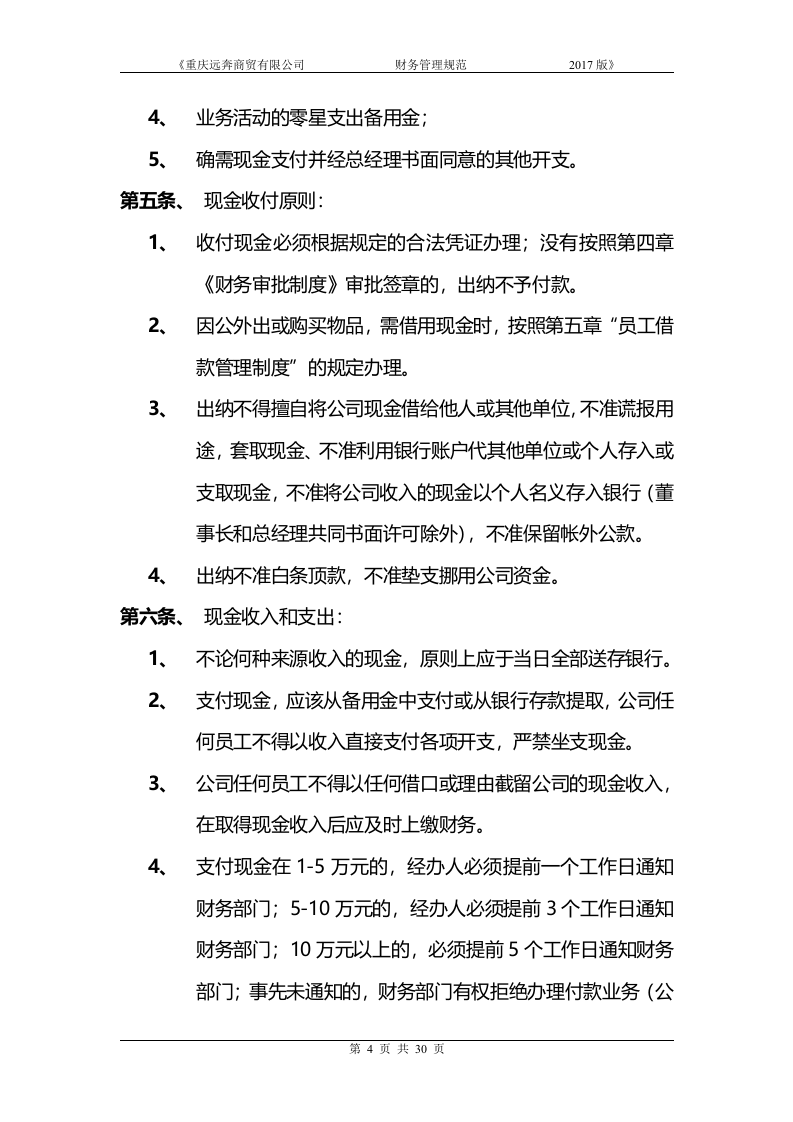 《重庆远奔商贸有限公司 财务管理规范 2017版》

4、 业务活动的零星支出备用金；

5、 确需现金支付并经总经理书面同意的其他开支。

第五条、 现金收付原则：

1、 收付现金必须根据规定的合法凭证办理；没有按照第四章《财务审批制度》审批签章的，出纳不予付款。

2、 因公外出或购买物品，需借用现金时，按照第五章“员工借款管理制度”的规定办理。

3、 出纳不得擅自将公司现金借给他人或其他单位，不准谎报用途，套取现金、不准利用银行账户代其他单位或个人存入或支取现金，不准将公司收入的现金以个人名义存入银行（董事长和总经理共同书面许可除外），不准保留帐外公款。

4、 出纳不准白条顶款，不准垫支挪用公司资金。

第六条、 现金收入和支出：

1、 不论何种来源收入的现金，原则上应于当日全部送存银行。

2、 支付现金，应该从备用金中支付或从银行存款提取，公司任何员工不得以收入直接支付各项开支，严禁坐支现金。

3、 公司任何员工不得以任何借口或理由截留公司的现金收入，在取得现金收入后应及时上缴财务。

4、 支付现金在1-5万元的，经办人必须提前一个工作日通知财务部门；5-10万元的，经办人必须提前3个工作日通知财务部门；10万元以上的，必须提前5个工作日通知财务部门；事先未通知的，财务部门有权拒绝办理付款业务（公

第 4 页 共 30 页